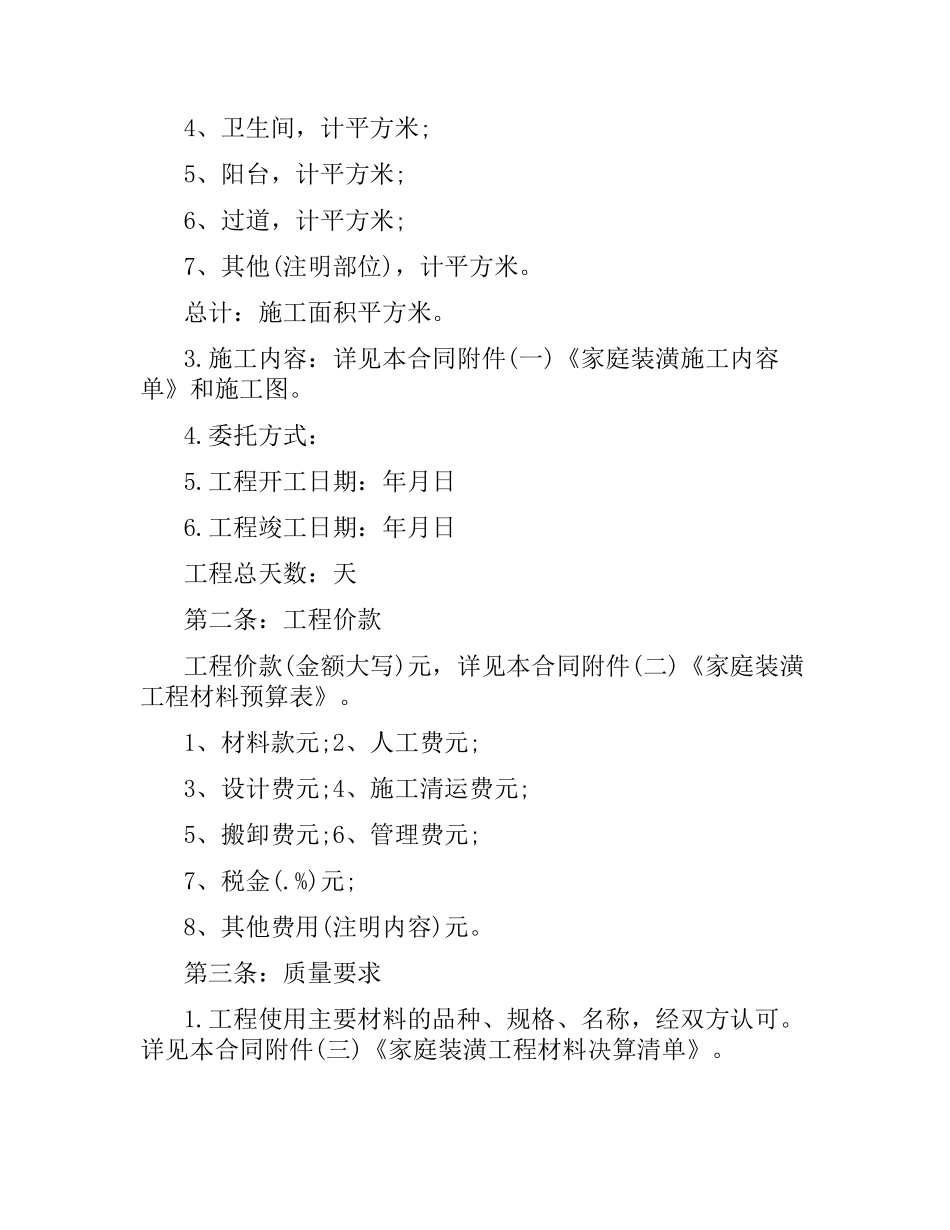 4、卫生间，计平方米;

5、阳台，计平方米;

6、过道，计平方米;

7、其他(注明部位)，计平方米。

总计：施工面积平方米。

3.施工内容：详见本合同附件(一)《家庭装潢施工内容单》和施工图。

4.委托方式：

5.工程开工日期：年月日

6.工程竣工日期：年月日

工程总天数：天

第二条：工程价款

工程价款(金额大写)元，详见本合同附件(二)《家庭装潢工程材料预算表》。

1、材料款元;2、人工费元;

3、设计费元;4、施工清运费元;

5、搬卸费元;6、管理费元;

7、税金(.%)元;

8、其他费用(注明内容)元。

第三条：质量要求

1.工程使用主要材料的品种、规格、名称，经双方认可。详见本合同附件(三)《家庭装潢工程材料决算清单》。